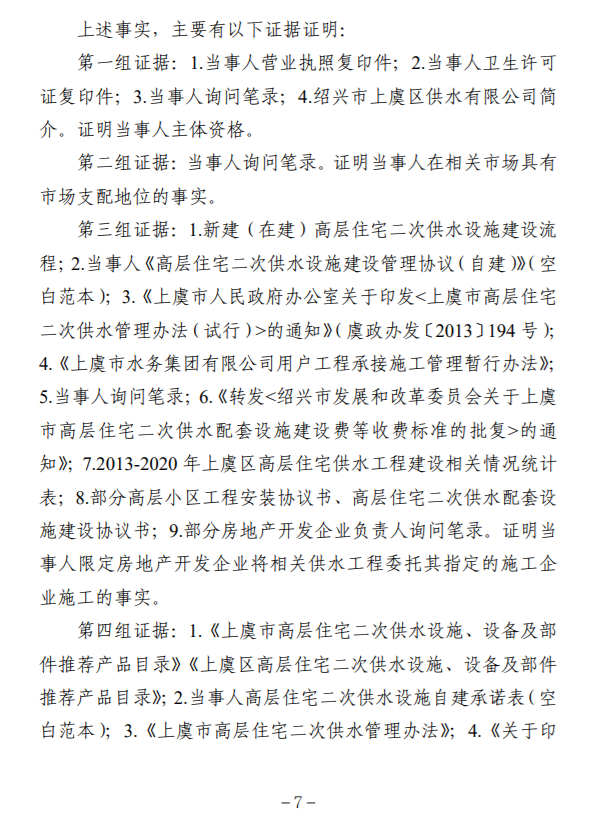 上述事实，主要有以下证据证明：

第一组证据：1.当事人营业执照复印件；2.当事人卫生许可证复印件；3.当事人询问笔录；4.绍兴市上虞区供水有限公司简介。证明当事人主体资格。

第二组证据：当事人询问笔录。证明当事人在相关市场具有市场支配地位的事实。

第三组证据：1.新建（在建）高层住宅二次供水设施建设流程；2.当事人《高层住宅二次供水设施建设管理协议（自建）》（空白范本）；3.《上虞市人民政府办公室关于印发<上虞市高层住宅二次供水管理办法（试行）>的通知》（虞政办发〔2013〕194号）；4.《上虞市水务集团有限公司用户工程承接施工管理暂行办法》；5.当事人询问笔录；6.《转发<绍兴市发展和改革委员会关于上虞市高层住宅二次供水配套设施建设费等收费标准的批复>的通知》；7.2013-2020年上虞区高层住宅供水工程建设相关情况统计表；8.部分高层小区工程安装协议书、高层住宅二次供水配套设施建设协议书；9.部分房地产开发企业负责人询问笔录。证明当事人限定房地产开发企业将相关供水工程委托其指定的施工企业施工的事实。

第四组证据：1.《上虞市高层住宅二次供水设施、设备及部件推荐产品目录》《上虞区高层住宅二次供水设施、设备及部件推荐产品目录》；2.当事人高层住宅二次供水设施自建承诺表（空白范本）；3.《上虞市高层住宅二次供水管理办法》；4.《关于印

－7－